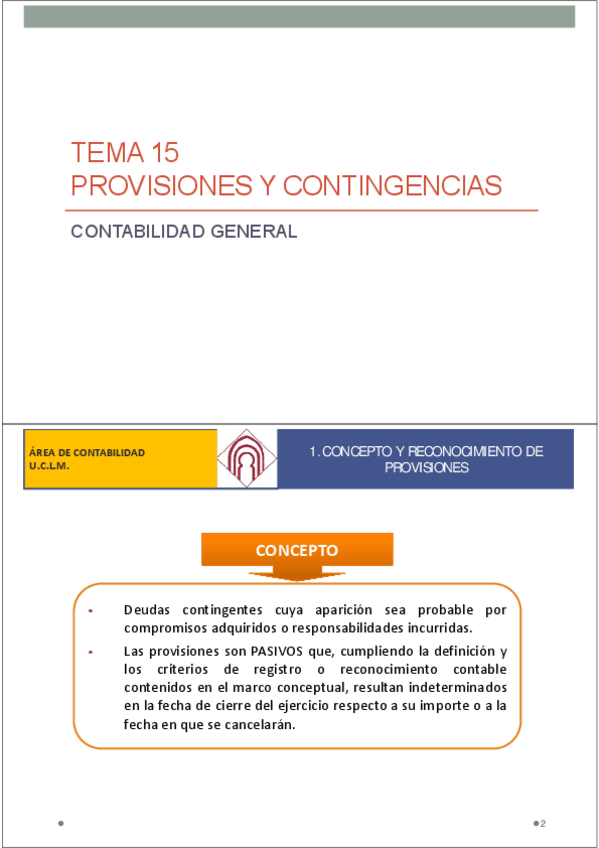 TEMA 15
PROVISIONES Y CONTINGENCIAS

CONTABILIDAD GENERAL

ÁREA DE CONTABILIDAD
U.C.L.M.

1. CONCEPTO Y RECONOCIMIENTO DE PROVISIONES

CONCEPTO

• Deudas contingentes cuya aparición sea probable por compromisos adquiridos o responsabilidades incurridas.

• Las provisiones son PASIVOS que, cumpliendo la definición y los criterios de registro o reconocimiento contable contenidos en el marco conceptual, resultan indeterminados en la fecha de cierre del ejercicio respecto a su importe o a la fecha en que se cancelarán.

2